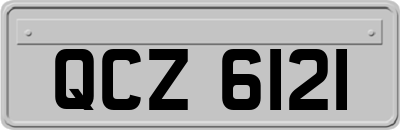 QCZ 6121